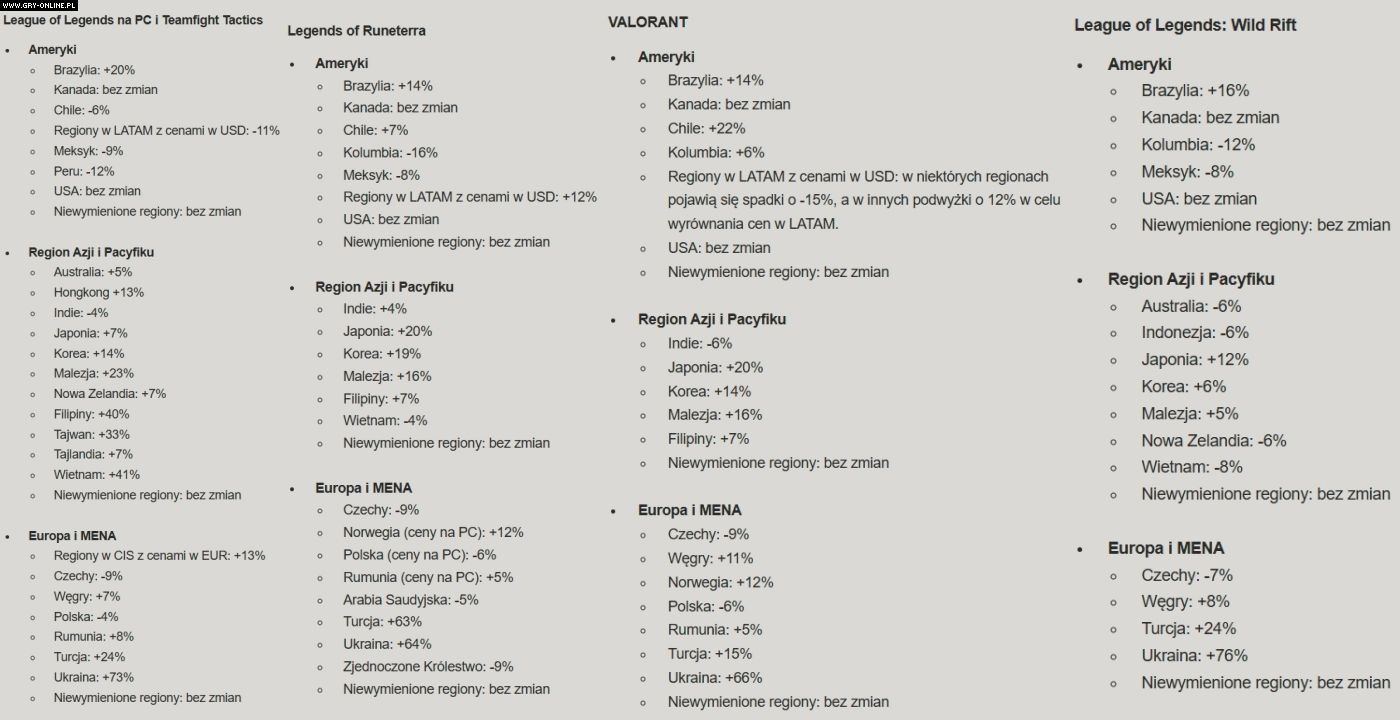 WWW.GRY-ONLINE.PL

League of Legends na PC i Teamfight Tactics

- Ameryki
  - Brazylia: +20%
  - Kanada: bez zmian
  - Chile: -6%
  - Regiony w LATAM z cenami w USD: -11%
  - Meksyk: -9%
  - Peru: -12%
  - USA: bez zmian
  - Niewymienione regiony: bez zmian

- Region Azji i Pacyfiku
  - Australia: +5%
  - Hongkong +13%
  - Indie: -4%
  - Japonia: +7%
  - Korea: +14%
  - Malezja: +23%
  - Nowa Zelandia: +7%
  - Filipiny: +40%
  - Tajwan: +33%
  - Tajlandia: +7%
  - Wietnam: +41%
  - Niewymienione regiony: bez zmian

- Europa i MENA
  - Regiony w CIS z cenami w EUR: +13%
  - Czechy: -9%
  - Węgry: +7%
  - Polska: -4%
  - Rumunia: +8%
  - Turcja: +24%
  - Ukraina: +73%
  - Niewymienione regiony: bez zmian

Legends of Runeterra

- Ameryki
  - Brazylia: +14%
  - Kanada: bez zmian
  - Chile: +7%
  - Kolumbia: -16%
  - Meksyk: -8%
  - Regiony w LATAM z cenami w USD: +12%
  - USA: bez zmian
  - Niewymienione regiony: bez zmian

- Region Azji i Pacyfiku
  - Indie: +4%
  - Japonia: +20%
  - Korea: +19%
  - Malezja: +16%
  - Filipiny: +7%
  - Wietnam: -4%
  - Niewymienione regiony: bez zmian

- Europa i MENA
  - Czechy: -9%
  - Norwegia (ceny na PC): +12%
  - Polska (ceny na PC): -6%
  - Rumunia (ceny na PC): +5%
  - Arabia Saudyjska: -5%
  - Turcja: +63%
  - Ukraina: +64%
  - Zjednoczone Królestwo: -9%
  - Niewymienione regiony: bez zmian

VALORANT

- Ameryki
  - Brazylia: +14%
  - Kanada: bez zmian
  - Chile: +22%
  - Kolumbia: +6%
  - Regiony w LATAM z cenami w USD: w niektórych regionach pojawią się spadki o -15%, a w innych podwyżki o 12% w celu wyrównania cen w LATAM.
  - USA: bez zmian
  - Niewymienione regiony: bez zmian

- Region Azji i Pacyfiku
  - Indie: -6%
  - Japonia: +20%
  - Korea: +14%
  - Malezja: +16%
  - Filipiny: +7%
  - Niewymienione regiony: bez zmian

- Europa i MENA
  - Czechy: -9%
  - Węgry: +11%
  - Norwegia: +12%
  - Polska: -6%
  - Rumunia: +5%
  - Turcja: +15%
  - Ukraina: +66%
  - Niewymienione regiony: bez zmian

League of Legends: Wild Rift

- Ameryki
  - Brazylia: +16%
  - Kanada: bez zmian
  - Kolumbia: -12%
  - Meksyk: -8%
  - USA: bez zmian
  - Niewymienione regiony: bez zmian

- Region Azji i Pacyfiku
  - Australia: -6%
  - Indonezja: -6%
  - Japonia: +12%
  - Korea: +6%
  - Malezja: +5%
  - Nowa Zelandia: -6%
  - Wietnam: -8%
  - Niewymienione regiony: bez zmian

- Europa i MENA
  - Czechy: -7%
  - Węgry: +8%
  - Turcja: +24%
  - Ukraina: +76%
  - Niewymienione regiony: bez zmian